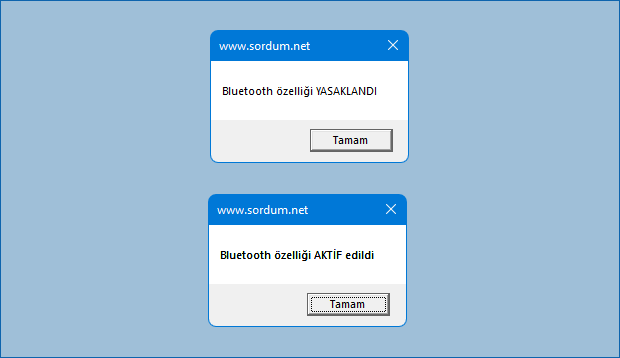 www.sordum.net

Bluetooth özelliği YASAKLANDI

Tamam

www.sordum.net

Bluetooth özelliği AKTİF edildi

Tamam